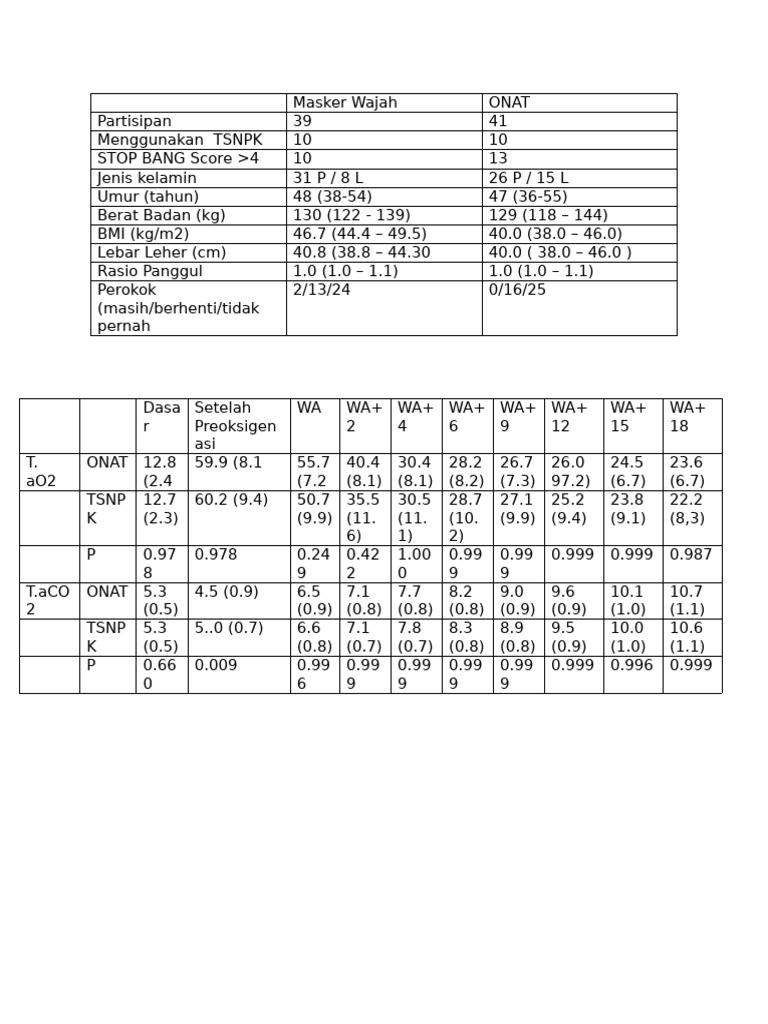 |  | Masker Wajah | ONAT |
|---|---|---|
| Partisipan | 39 | 41 |
| Menggunakan TSNPK | 10 | 10 |
| STOP BANG Score >4 | 10 | 13 |
| Jenis kelamin | 31 P / 8 L | 26 P / 15 L |
| Umur (tahun) | 48 (38-54) | 47 (36-55) |
| Berat Badan (kg) | 130 (122 - 139) | 129 (118 – 144) |
| BMI (kg/m2) | 46.7 (44.4 – 49.5) | 40.0 (38.0 – 46.0) |
| Lebar Leher (cm) | 40.8 (38.8 – 44.30 | 40.0 ( 38.0 – 46.0 ) |
| Rasio Panggul | 1.0 (1.0 – 1.1) | 1.0 (1.0 – 1.1) |
| Perokok (masih/berhenti/tidak pernah | 2/13/24 | 0/16/25 |

|  |  | Dasar | Setelah Preoksigenasi | WA | WA+2 | WA+4 | WA+6 | WA+9 | WA+12 | WA+15 | WA+18 |
|---|---|---|---|---|---|---|---|---|---|---|---|
| T. aO2 | ONAT | 12.8 (2.4 | 59.9 (8.1 | 55.7 (7.2 | 40.4 (8.1) | 30.4 (8.1) | 28.2 (8.2) | 26.7 (7.3) | 26.0 97.2) | 24.5 (6.7) | 23.6 (6.7) |
|  | TSNPK | 12.7 (2.3) | 60.2 (9.4) | 50.7 (9.9) | 35.5 (11.6) | 30.5 (11.1) | 28.7 (10.2) | 27.1 (9.9) | 25.2 (9.4) | 23.8 (9.1) | 22.2 (8,3) |
|  | P | 0.978 | 0.978 | 0.249 | 0.422 | 1.000 | 0.999 | 0.999 | 0.999 | 0.999 | 0.987 |
| T.aCO2 | ONAT | 5.3 (0.5) | 4.5 (0.9) | 6.5 (0.9) | 7.1 (0.8) | 7.7 (0.8) | 8.2 (0.8) | 9.0 (0.9) | 9.6 (0.9) | 10.1 (1.0) | 10.7 (1.1) |
|  | TSNPK | 5.3 (0.5) | 5..0 (0.7) | 6.6 (0.8) | 7.1 (0.7) | 7.8 (0.7) | 8.3 (0.8) | 8.9 (0.8) | 9.5 (0.9) | 10.0 (1.0) | 10.6 (1.1) |
|  | P | 0.660 | 0.009 | 0.996 | 0.999 | 0.999 | 0.999 | 0.999 | 0.999 | 0.996 | 0.999 |